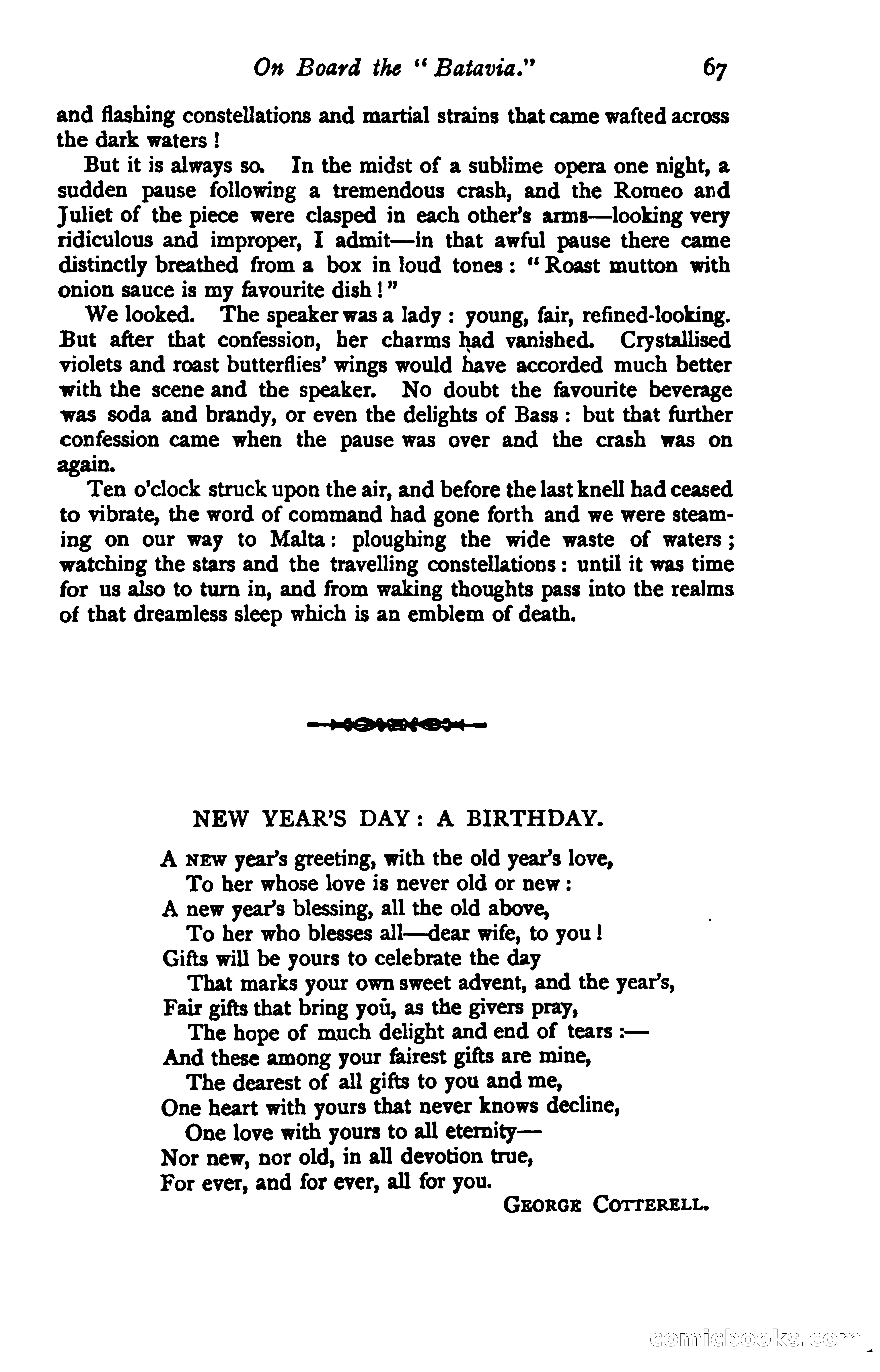 On Board the "Batavia." 67

and flashing constellations and martial strains that came wafted across the dark waters!

But it is always so. In the midst of a sublime opera one night, a sudden pause following a tremendous crash, and the Romeo and Juliet of the piece were clasped in each other's arms—looking very ridiculous and improper, I admit—in that awful pause there came distinctly breathed from a box in loud tones: "Roast mutton with onion sauce is my favourite dish!"

We looked. The speaker was a lady: young, fair, refined-looking. But after that confession, her charms had vanished. Crystallised violets and roast butterflies' wings would have accorded much better with the scene and the speaker. No doubt the favourite beverage was soda and brandy, or even the delights of Bass: but that further confession came when the pause was over and the crash was on again.

Ten o'clock struck upon the air, and before the last knell had ceased to vibrate, the word of command had gone forth and we were steaming on our way to Malta: ploughing the wide waste of waters; watching the stars and the travelling constellations: until it was time for us also to turn in, and from waking thoughts pass into the realms of that dreamless sleep which is an emblem of death.

NEW YEAR'S DAY: A BIRTHDAY.

A NEW year's greeting, with the old year's love,
To her whose love is never old or new:
A new year's blessing, all the old above,
To her who blesses all—dear wife, to you!
Gifts will be yours to celebrate the day
That marks your own sweet advent, and the year's,
Fair gifts that bring you, as the givers pray,
The hope of much delight and end of tears:—
And these among your fairest gifts are mine,
The dearest of all gifts to you and me,
One heart with yours that never knows decline,
One love with yours to all eternity—
Nor new, nor old, in all devotion true,
For ever, and for ever, all for you.

GEORGE COTTERELL.

comicbooks.com